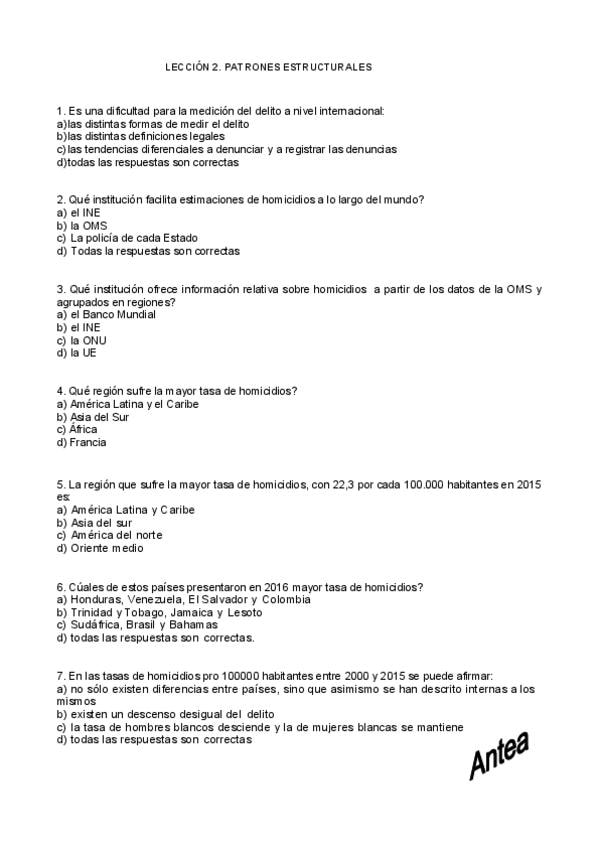 LECCIÓN 2. PATRONES ESTRUCTURALES

1. Es una dificultad para la medición del delito a nivel internacional:
a)las distintas formas de medir el delito
b)las distintas definiciones legales
c)las tendencias diferenciales a denunciar y a registrar las denuncias
d)todas las respuestas son correctas

2. Qué institución facilita estimaciones de homicidios a lo largo del mundo?
a) el INE
b) la OMS
c) La policía de cada Estado
d) Todas la respuestas son correctas

3. Qué institución ofrece información relativa sobre homicidios a partir de los datos de la OMS y agrupados en regiones?
a) el Banco Mundial
b) el INE
c) la ONU
d) la UE

4. Qué región sufre la mayor tasa de homicidios?
a) América Latina y el Caribe
b) Asia del Sur
c) África
d) Francia

5. La región que sufre la mayor tasa de homicidios, con 22,3 por cada 100.000 habitantes en 2015 es:
a) América Latina y Caribe
b) Asia del sur
c) América del norte
d) Oriente medio

6. Cúales de estos países presentaron en 2016 mayor tasa de homicidios?
a) Honduras, Venezuela, El Salvador y Colombia
b) Trinidad y Tobago, Jamaica y Lesoto
c) Sudáfrica, Brasil y Bahamas
d) todas las respuestas son correctas.

7. En las tasas de homicidios pro 100000 habitantes entre 2000 y 2015 se puede afirmar:
a) no sólo existen diferencias entre países, sino que asimismo se han descrito internas a los mismos
b) existen un descenso desigual del delito
c) la tasa de hombres blancos desciende y la de mujeres blancas se mantiene
d) todas las respuestas son correctas

Antea